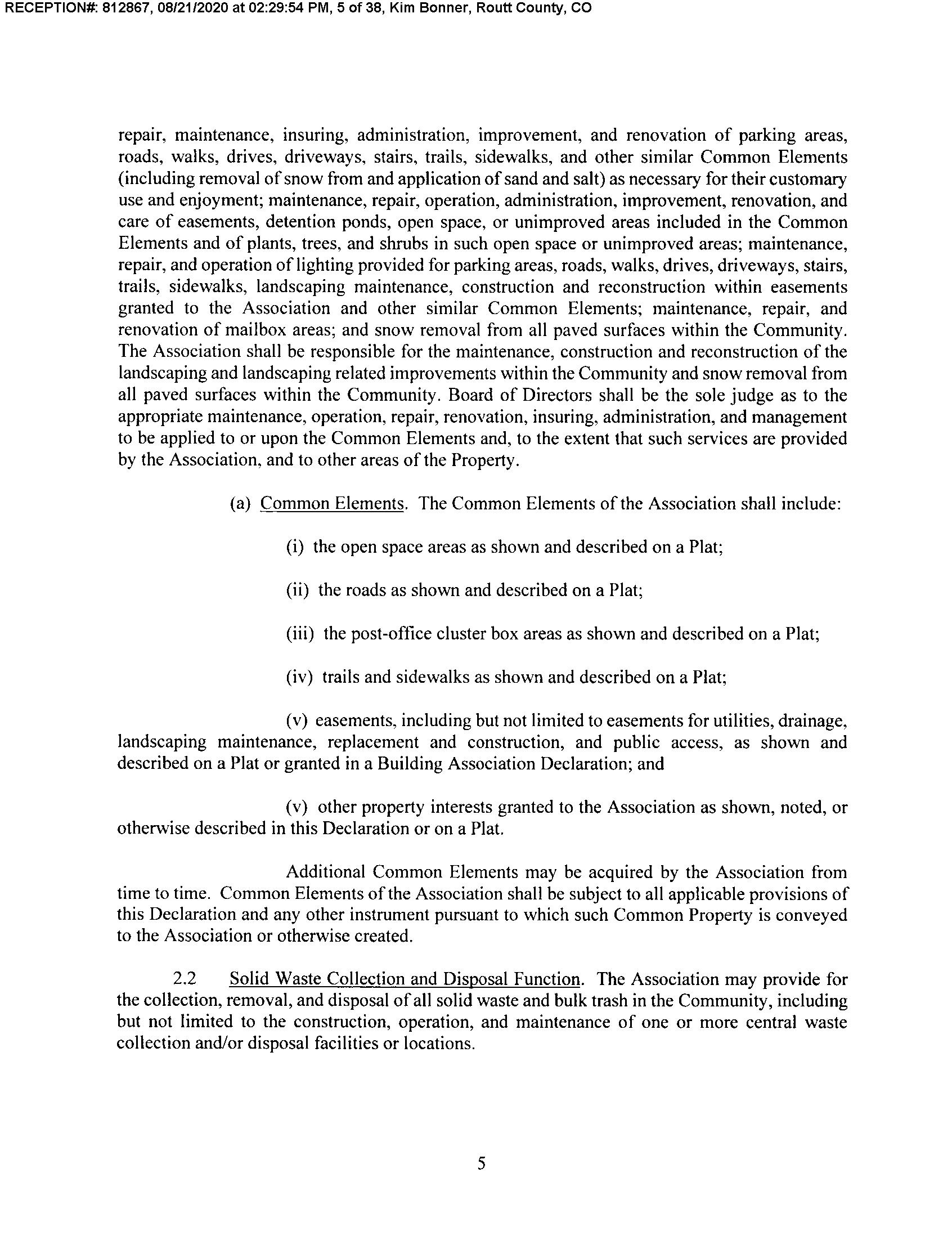 RECEPTION#: 812867, 08/21/2020 at 02:29:54 PM, 5 of 38, Kim Bonner, Routt County, CO

repair, maintenance, insuring, administration, improvement, and renovation of parking areas, roads, walks, drives, driveways, stairs, trails, sidewalks, and other similar Common Elements (including removal of snow from and application of sand and salt) as necessary for their customary use and enjoyment; maintenance, repair, operation, administration, improvement, renovation, and care of easements, detention ponds, open space, or unimproved areas included in the Common Elements and of plants, trees, and shrubs in such open space or unimproved areas; maintenance, repair, and operation of lighting provided for parking areas, roads, walks, drives, driveways, stairs, trails, sidewalks, landscaping maintenance, construction and reconstruction within easements granted to the Association and other similar Common Elements; maintenance, repair, and renovation of mailbox areas; and snow removal from all paved surfaces within the Community. The Association shall be responsible for the maintenance, construction and reconstruction of the landscaping and landscaping related improvements within the Community and snow removal from all paved surfaces within the Community. Board of Directors shall be the sole judge as to the appropriate maintenance, operation, repair, renovation, insuring, administration, and management to be applied to or upon the Common Elements and, to the extent that such services are provided by the Association, and to other areas of the Property.

(a) Common Elements. The Common Elements of the Association shall include:

(i) the open space areas as shown and described on a Plat;

(ii) the roads as shown and described on a Plat;

(iii) the post-office cluster box areas as shown and described on a Plat;

(iv) trails and sidewalks as shown and described on a Plat;

(v) easements, including but not limited to easements for utilities, drainage, landscaping maintenance, replacement and construction, and public access, as shown and described on a Plat or granted in a Building Association Declaration; and

(v) other property interests granted to the Association as shown, noted, or otherwise described in this Declaration or on a Plat.

Additional Common Elements may be acquired by the Association from time to time. Common Elements of the Association shall be subject to all applicable provisions of this Declaration and any other instrument pursuant to which such Common Property is conveyed to the Association or otherwise created.

2.2 Solid Waste Collection and Disposal Function. The Association may provide for the collection, removal, and disposal of all solid waste and bulk trash in the Community, including but not limited to the construction, operation, and maintenance of one or more central waste collection and/or disposal facilities or locations.

5